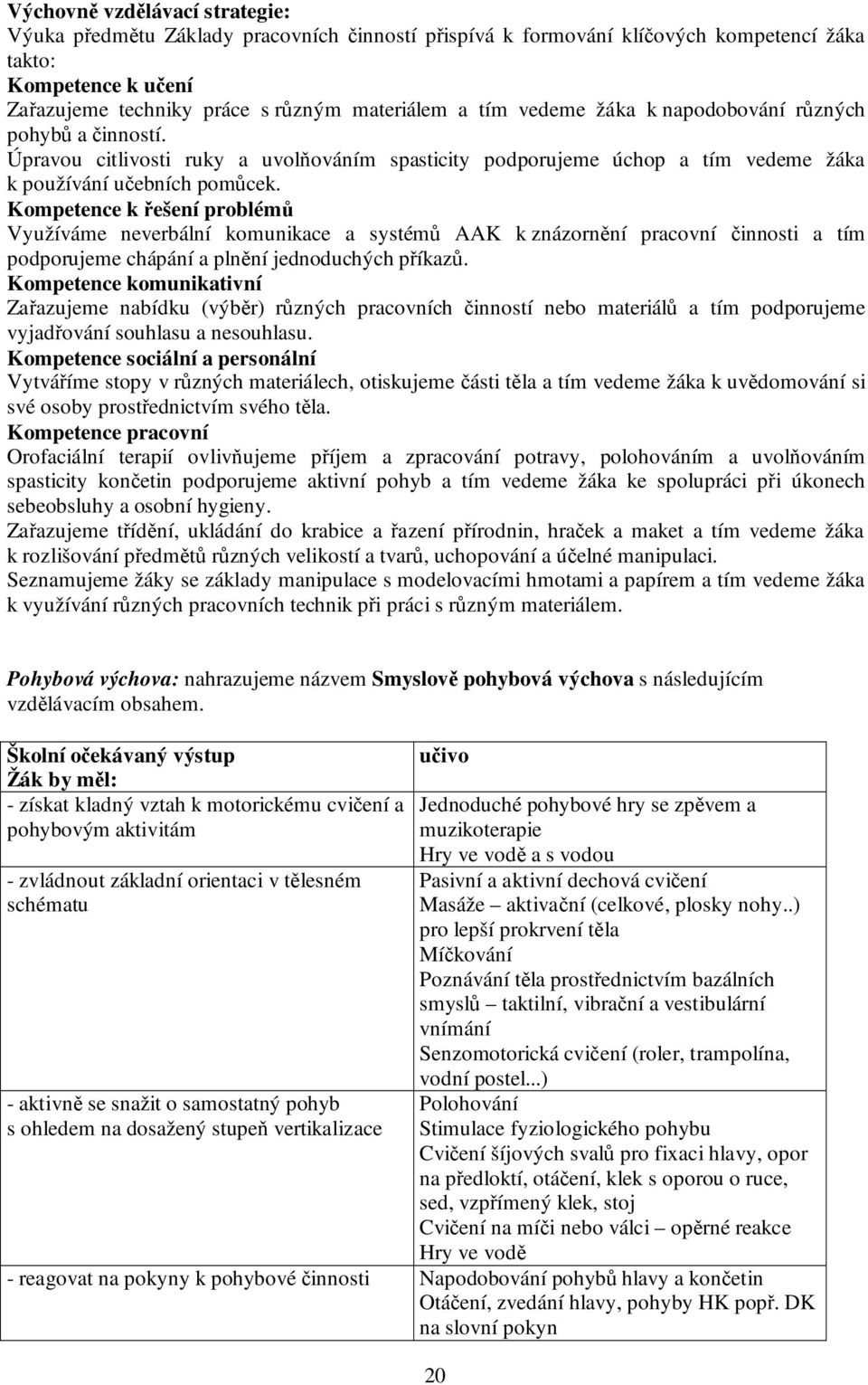 Výchovně vzdělávací strategie:
Výuka předmětu Základy pracovních činností přispívá k formování klíčových kompetencí žáka takto:
Kompetence k učení
Zařazujeme techniky práce s různým materiálem a tím vedeme žáka k napodobování různých pohybů a činností.
Úpravou citlivosti ruky a uvolňováním spasticity podporujeme úchop a tím vedeme žáka k používání učebních pomůcek.
Kompetence k řešení problémů
Využíváme neverbální komunikace a systémů AAK k znázornění pracovní činnosti a tím podporujeme chápání a plnění jednoduchých příkazů.
Kompetence komunikativní
Zařazujeme nabídku (výběr) různých pracovních činností nebo materiálů a tím podporujeme vyjadřování souhlasu a nesouhlasu.
Kompetence sociální a personální
Vytváříme stopy v různých materiálech, otiskujeme části těla a tím vedeme žáka k uvědomování si své osoby prostřednictvím svého těla.
Kompetence pracovní
Orofaciální terapií ovlivňujeme příjem a zpracování potravy, polohováním a uvolňováním spasticity končetin podporujeme aktivní pohyb a tím vedeme žáka ke spolupráci při úkonech sebeobsluhy a osobní hygieny.
Zařazujeme třídění, ukládání do krabice a řazení přírodnin, hraček a maket a tím vedeme žáka k rozlišování předmětů různých velikostí a tvarů, uchopování a účelné manipulaci.
Seznamujeme žáky se základy manipulace s modelovacími hmotami a papírem a tím vedeme žáka k využívání různých pracovních technik při práci s různým materiálem.

Pohybová výchova: nahrazujeme názvem Smyslově pohybová výchova s následujícím vzdělávacím obsahem.

| Školní očekávaný výstup Žák by měl: | učivo |
|---|---|
| - získat kladný vztah k motorickému cvičení a pohybovým aktivitám | Jednoduché pohybové hry se zpěvem a muzikoterapie Hry ve vodě a s vodou |
| - zvládnout základní orientaci v tělesném schématu | Pasivní a aktivní dechová cvičení Masáže – aktivační (celkové, plosky nohy..) pro lepší prokrvení těla Míčkování Poznávání těla prostřednictvím bazálních smyslů – taktilní, vibrační a vestibulární vnímání Senzomotorická cvičení (roler, trampolína, vodní postel...) |
| - aktivně se snažit o samostatný pohyb s ohledem na dosažený stupeň vertikalizace | Polohování Stimulace fyziologického pohybu Cvičení šíjových svalů pro fixaci hlavy, opor na předloktí, otáčení, klek s oporou o ruce, sed, vzpřímený klek, stoj Cvičení na míči nebo válci – opěrné reakce Hry ve vodě |
| - reagovat na pokyny k pohybové činnosti | Napodobování pohybů hlavy a končetin Otáčení, zvedání hlavy, pohyby HK popř. DK na slovní pokyn |

20